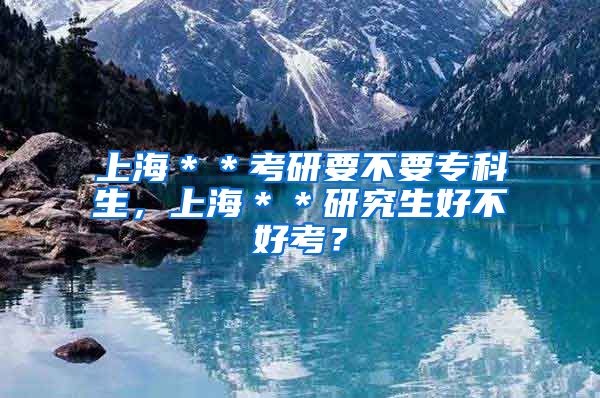 上海＊＊考研要不要专科生，上海＊＊研究生好不好考？